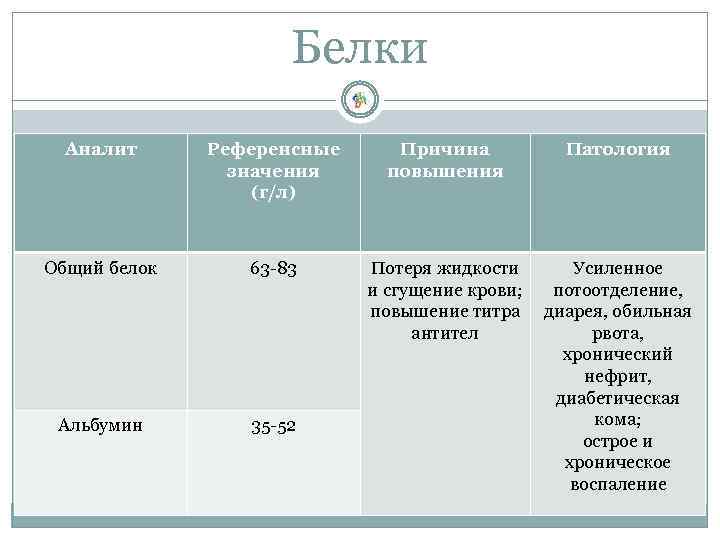 Белки

| Аналит | Референсные значения (г/л) | Причина повышения | Патология |
|---|---|---|---|
| Общий белок | 63-83 | Потеря жидкости и сгущение крови; повышение титра антител | Усиленное потоотделение, диарея, обильная рвота, хронический нефрит, диабетическая кома; острое и хроническое воспаление |
| Альбумин | 35-52 | | |